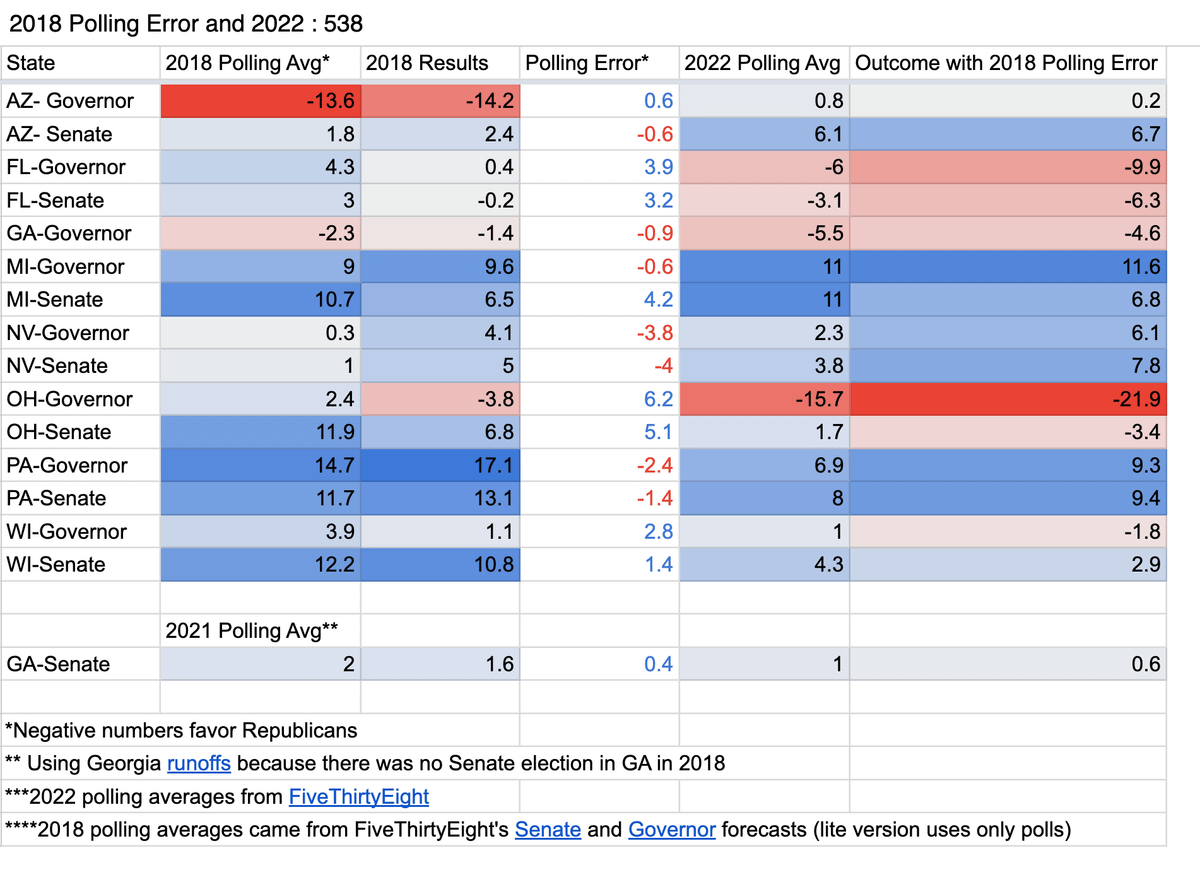 2018 Polling Error and 2022 : 538

| State | 2018 Polling Avg* | 2018 Results | Polling Error* | 2022 Polling Avg | Outcome with 2018 Polling Error |
|---|---|---|---|---|---|
| AZ- Governor | -13.6 | -14.2 | 0.6 | 0.8 | 0.2 |
| AZ- Senate | 1.8 | 2.4 | -0.6 | 6.1 | 6.7 |
| FL-Governor | 4.3 | 0.4 | 3.9 | -6 | -9.9 |
| FL-Senate | 3 | -0.2 | 3.2 | -3.1 | -6.3 |
| GA-Governor | -2.3 | -1.4 | -0.9 | -5.5 | -4.6 |
| MI-Governor | 9 | 9.6 | -0.6 | 11 | 11.6 |
| MI-Senate | 10.7 | 6.5 | 4.2 | 11 | 6.8 |
| NV-Governor | 0.3 | 4.1 | -3.8 | 2.3 | 6.1 |
| NV-Senate | 1 | 5 | -4 | 3.8 | 7.8 |
| OH-Governor | 2.4 | -3.8 | 6.2 | -15.7 | -21.9 |
| OH-Senate | 11.9 | 6.8 | 5.1 | 1.7 | -3.4 |
| PA-Governor | 14.7 | 17.1 | -2.4 | 6.9 | 9.3 |
| PA-Senate | 11.7 | 13.1 | -1.4 | 8 | 9.4 |
| WI-Governor | 3.9 | 1.1 | 2.8 | 1 | -1.8 |
| WI-Senate | 12.2 | 10.8 | 1.4 | 4.3 | 2.9 |
| | | | | | |
| | 2021 Polling Avg** | | | | |
| GA-Senate | 2 | 1.6 | 0.4 | 1 | 0.6 |

*Negative numbers favor Republicans

** Using Georgia runoffs because there was no Senate election in GA in 2018

***2022 polling averages from FiveThirtyEight

****2018 polling averages came from FiveThirtyEight's Senate and Governor forecasts (lite version uses only polls)